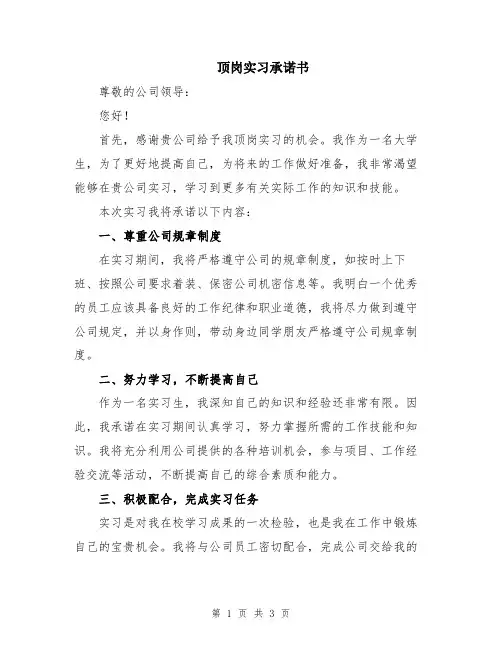 顶岗实习承诺书

尊敬的公司领导：

您好！

首先，感谢贵公司给予我顶岗实习的机会。我作为一名大学生，为了更好地提高自己，为将来的工作做好准备，我非常渴望能够在贵公司实习，学习到更多有关实际工作的知识和技能。

本次实习我将承诺以下内容：

一、尊重公司规章制度

在实习期间，我将严格遵守公司的规章制度，如按时上下班、按照公司要求着装、保密公司机密信息等。我明白一个优秀的员工应该具备良好的工作纪律和职业道德，我将尽力做到遵守公司规定，并以身作则，带动身边同学朋友严格遵守公司规章制度。

二、努力学习，不断提高自己

作为一名实习生，我深知自己的知识和经验还非常有限。因此，我承诺在实习期间认真学习，努力掌握所需的工作技能和知识。我将充分利用公司提供的各种培训机会，参与项目、工作经验交流等活动，不断提高自己的综合素质和能力。

三、积极配合，完成实习任务

实习是对我在校学习成果的一次检验，也是我在工作中锻炼自己的宝贵机会。我将与公司员工密切配合，完成公司交给我的

第 1 页 共 3 页